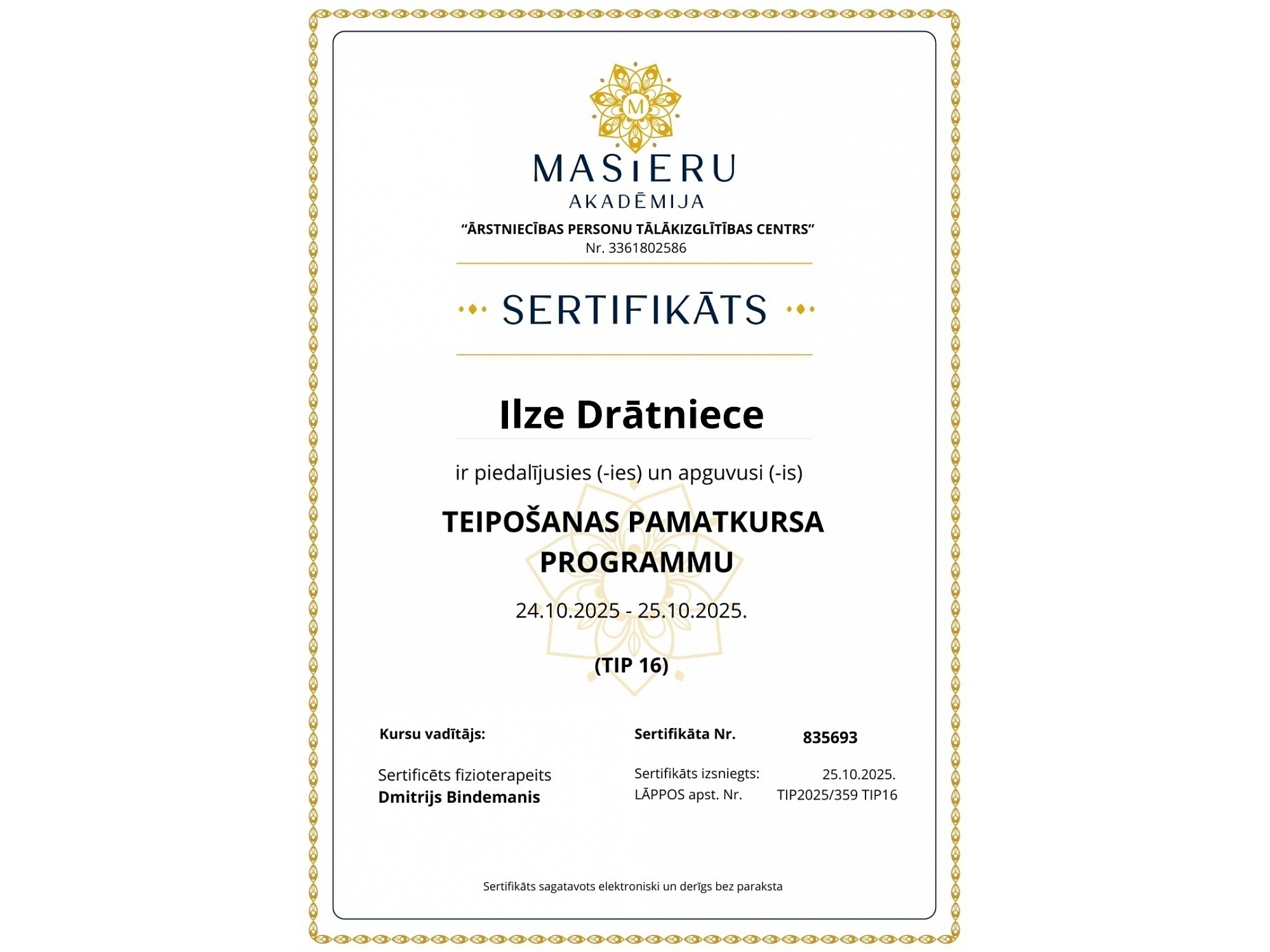 M

MASIERU
AKADĒMIJA

"ĀRSTNIECĪBAS PERSONU TĀLĀKIZGLĪTĪBAS CENTRS"
Nr. 3361802586

SERTIFIKĀTS

Ilze Drātniece

ir piedalījusies (-ies) un apguvusi (-is)

TEIPOŠANAS PAMATKURSA PROGRAMMU

24.10.2025 - 25.10.2025.

(TIP 16)

Kursu vadītājs:

Sertificēts fizioterapeits
Dmitrijs Bindemanis

Sertifikāta Nr. 835693

Sertifikāts izsniegts: 25.10.2025.
LĀPPOS apst. Nr. TIP2025/359 TIP16

Sertifikāts sagatavots elektroniski un derīgs bez paraksta